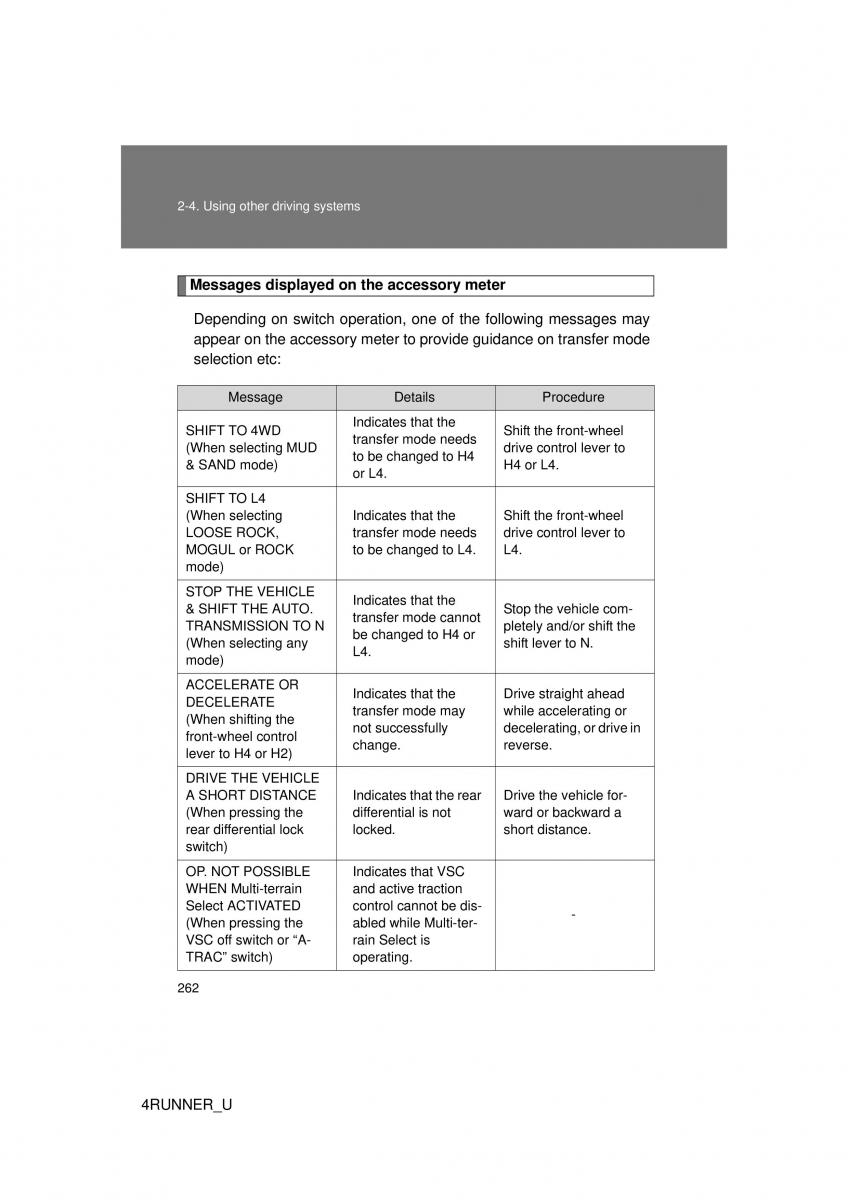 2-4. Using other driving systems

Messages displayed on the accessory meter

Depending on switch operation, one of the following messages may appear on the accessory meter to provide guidance on transfer mode selection etc:

| Message | Details | Procedure |
|---|---|---|
| SHIFT TO 4WD (When selecting MUD & SAND mode) | Indicates that the transfer mode needs to be changed to H4 or L4. | Shift the front-wheel drive control lever to H4 or L4. |
| SHIFT TO L4 (When selecting LOOSE ROCK, MOGUL or ROCK mode) | Indicates that the transfer mode needs to be changed to L4. | Shift the front-wheel drive control lever to L4. |
| STOP THE VEHICLE & SHIFT THE AUTO. TRANSMISSION TO N (When selecting any mode) | Indicates that the transfer mode cannot be changed to H4 or L4. | Stop the vehicle completely and/or shift the shift lever to N. |
| ACCELERATE OR DECELERATE (When shifting the front-wheel control lever to H4 or H2) | Indicates that the transfer mode may not successfully change. | Drive straight ahead while accelerating or decelerating, or drive in reverse. |
| DRIVE THE VEHICLE A SHORT DISTANCE (When pressing the rear differential lock switch) | Indicates that the rear differential is not locked. | Drive the vehicle forward or backward a short distance. |
| OP. NOT POSSIBLE WHEN Multi-terrain Select ACTIVATED (When pressing the VSC off switch or “A-TRAC” switch) | Indicates that VSC and active traction control cannot be disabled while Multi-terrain Select is operating. | - |

262

4RUNNER_U